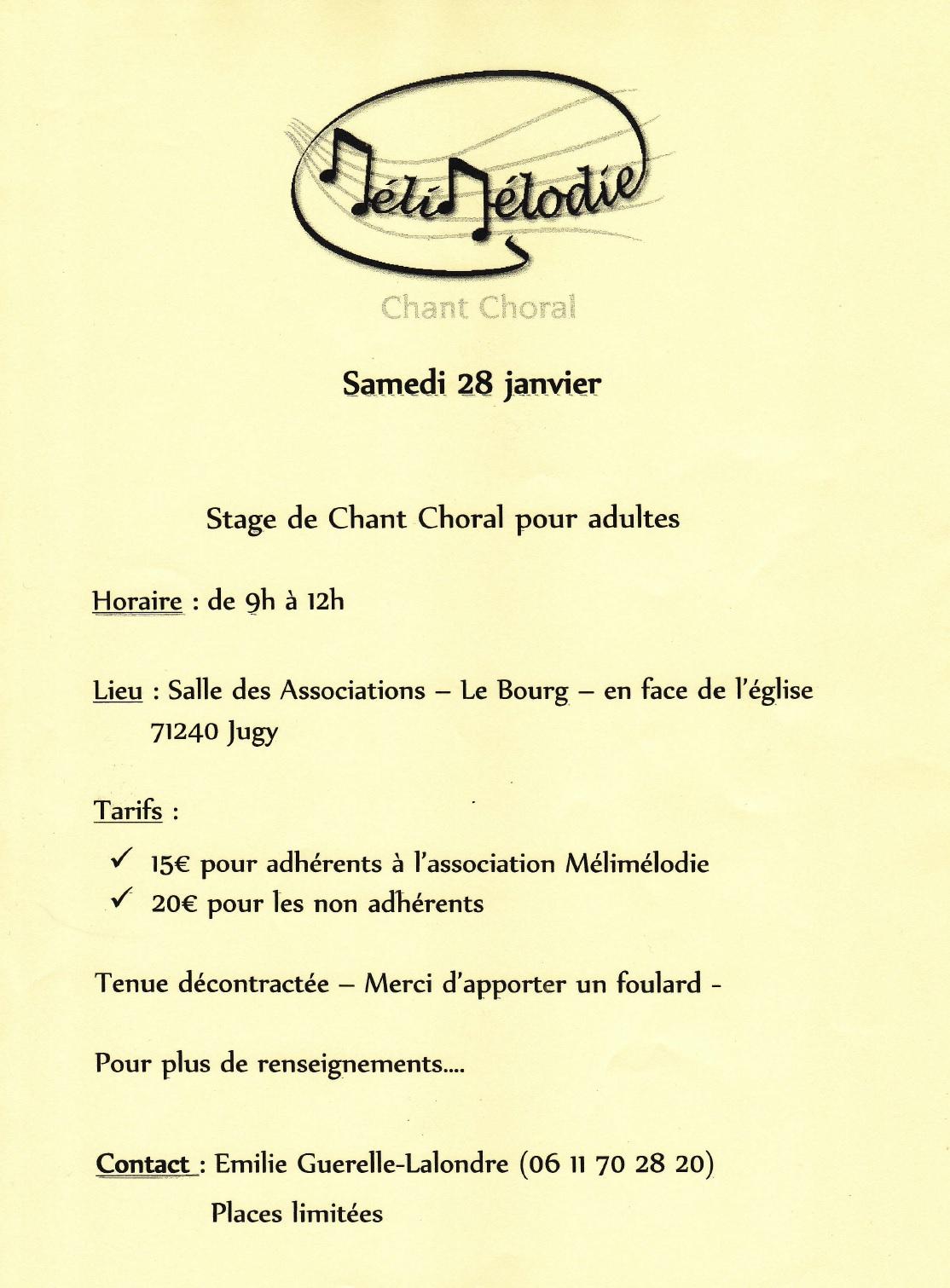 MéliMélodie

Chant Choral

Samedi 28 janvier

Stage de Chant Choral pour adultes

Horaire : de 9h à 12h

Lieu : Salle des Associations – Le Bourg – en face de l'église
71240 Jugy

Tarifs :

✓ 15€ pour adhérents à l'association Mélimélodie
✓ 20€ pour les non adhérents

Tenue décontractée – Merci d'apporter un foulard -

Pour plus de renseignements....

Contact : Emilie Guerelle-Lalondre (06 11 70 28 20)
Places limitées